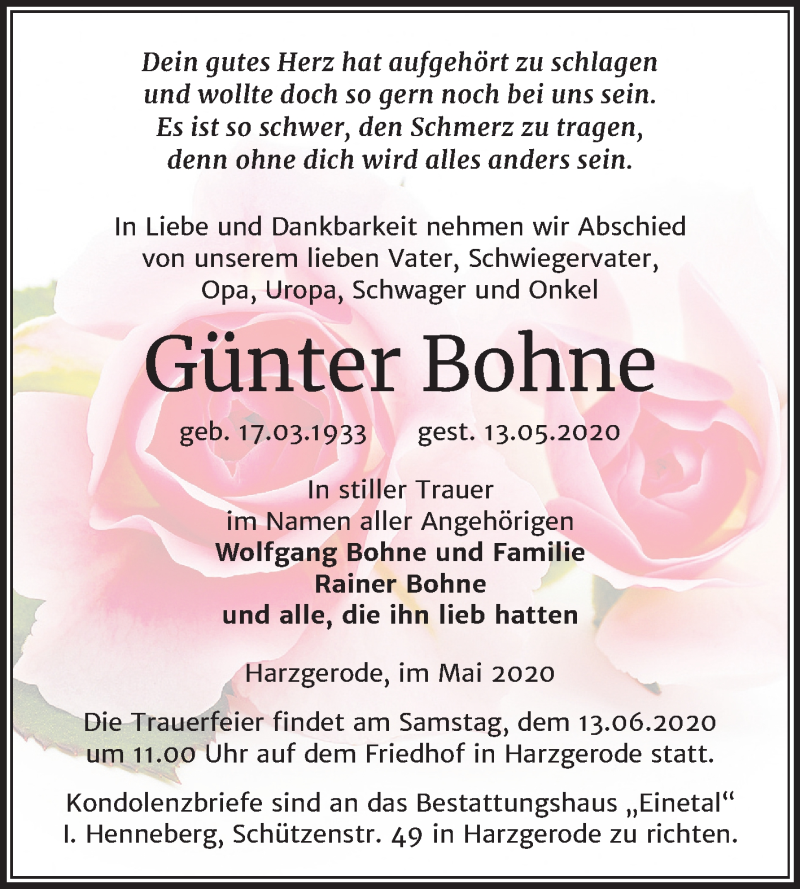 Dein gutes Herz hat aufgehört zu schlagen
und wollte doch so gern noch bei uns sein.
Es ist so schwer, den Schmerz zu tragen,
denn ohne dich wird alles anders sein.

In Liebe und Dankbarkeit nehmen wir Abschied
von unserem lieben Vater, Schwiegervater,
Opa, Uropa, Schwager und Onkel

Günter Bohne

geb. 17.03.1933 gest. 13.05.2020

In stiller Trauer
im Namen aller Angehörigen
Wolfgang Bohne und Familie
Rainer Bohne
und alle, die ihn lieb hatten

Harzgerode, im Mai 2020

Die Trauerfeier findet am Samstag, dem 13.06.2020
um 11.00 Uhr auf dem Friedhof in Harzgerode statt.

Kondolenzbriefe sind an das Bestattungshaus „Einetal“
I. Henneberg, Schützenstr. 49 in Harzgerode zu richten.